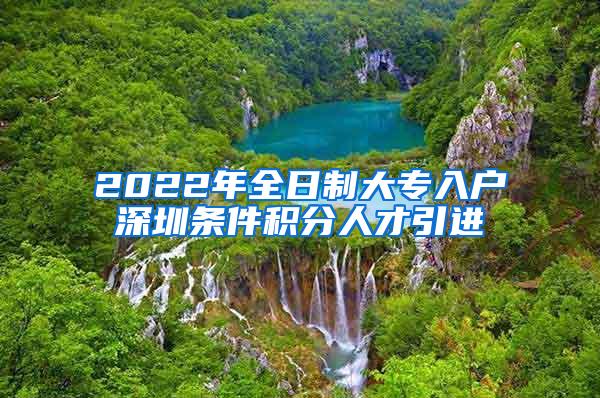 2022年全日制大专入户深圳条件积分人才引进